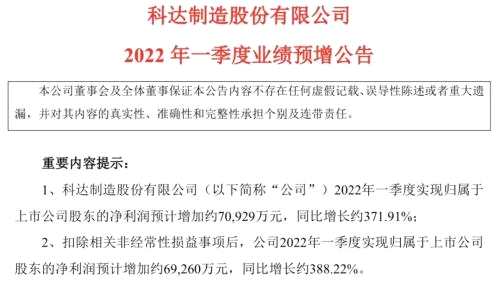 科达制造股份有限公司

2022 年一季度业绩预增公告

本公司董事会及全体董事保证本公告内容不存在任何虚假记载、误导性陈述或者重大遗漏，并对其内容的真实性、准确性和完整性承担个别及连带责任。

重要内容提示：

1、科达制造股份有限公司（以下简称“公司”）2022年一季度实现归属于上市公司股东的净利润预计增加约70,929万元，同比增长约371.91%；

2、扣除相关非经常性损益事项后，公司2022年一季度实现归属于上市公司股东的净利润预计增加约69,260万元，同比增长约388.22%。